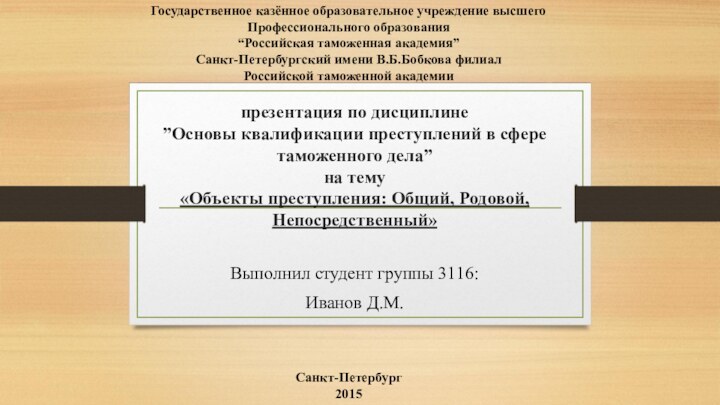 Государственное казённое образовательное учреждение высшего Профессионального образования “Российская таможенная академия” Санкт-Петербургский имени В.Б.Бобкова филиал Российской таможенной академии

презентация по дисциплине ”Основы квалификации преступлений в сфере таможенного дела” на тему «Объекты преступления: Общий, Родовой, Непосредственный»

Выполнил студент группы 3116:

Иванов Д.М.

Санкт-Петербург
2015